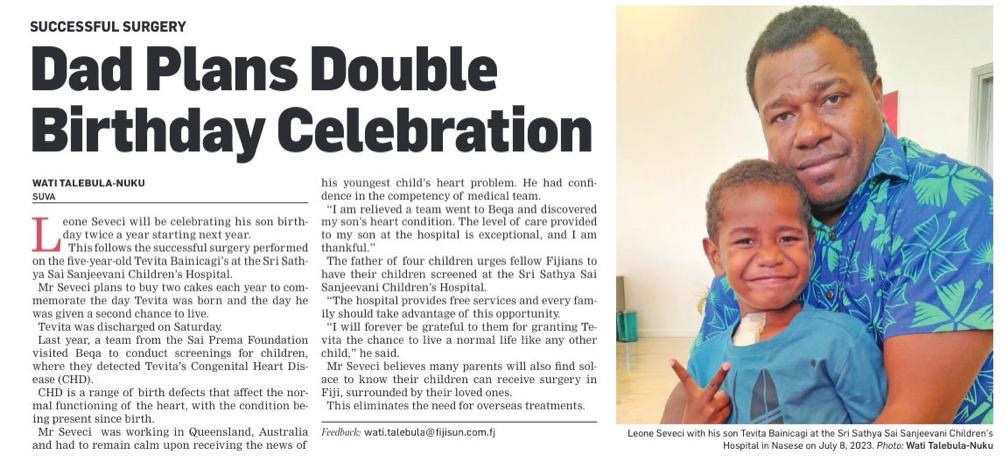 SUCCESSFUL SURGERY

Dad Plans Double Birthday Celebration

WATI TALEBULA-NUKU
SUVA

Leone Seveci will be celebrating his son birthday twice a year starting next year.

This follows the successful surgery performed on the five-year-old Tevita Bainicagi's at the Sri Sathya Sai Sanjeevani Children's Hospital.

Mr Seveci plans to buy two cakes each year to commemorate the day Tevita was born and the day he was given a second chance to live.

Tevita was discharged on Saturday.

Last year, a team from the Sai Prema Foundation visited Beqa to conduct screenings for children, where they detected Tevita's Congenital Heart Disease (CHD).

CHD is a range of birth defects that affect the normal functioning of the heart, with the condition being present since birth.

Mr Seveci was working in Queensland, Australia and had to remain calm upon receiving the news of his youngest child's heart problem. He had confidence in the competency of medical team.

"I am relieved a team went to Beqa and discovered my son's heart condition. The level of care provided to my son at the hospital is exceptional, and I am thankful."

The father of four children urges fellow Fijians to have their children screened at the Sri Sathya Sai Sanjeevani Children's Hospital.

"The hospital provides free services and every family should take advantage of this opportunity.

"I will forever be grateful to them for granting Tevita the chance to live a normal life like any other child," he said.

Mr Seveci believes many parents will also find solace to know their children can receive surgery in Fiji, surrounded by their loved ones.

This eliminates the need for overseas treatments.

Feedback: wati.talebula@fijisun.com.fj

Leone Seveci with his son Tevita Bainicagi at the Sri Sathya Sai Sanjeevani Children's Hospital in Nasese on July 8, 2023. Photo: Wati Talebula-Nuku